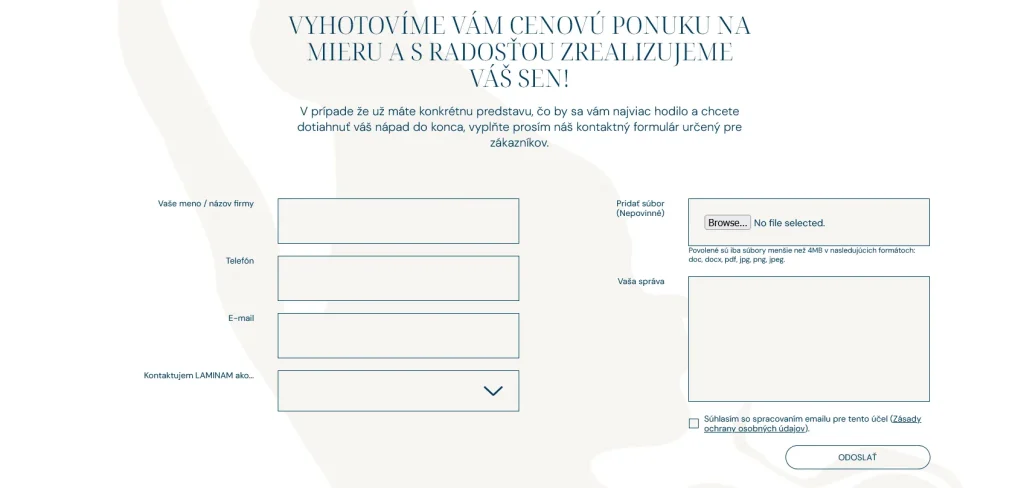 VYHOTOVÍME VÁM CENOVÚ PONUKU NA MIERU A S RADOSŤOU ZREALIZUJEME VÁŠ SEN!

V prípade že už máte konkrétnu predstavu, čo by sa vám najviac hodilo a chcete dotiahnuť váš nápad do konca, vyplňte prosím náš kontaktný formulár určený pre zákazníkov.

Vaše meno / názov firmy

Telefón

E-mail

Kontaktujem LAMINAM ako...

Pridať súbor (Nepovinné)

Browse... No file selected.

Povolené sú iba súbory menšie než 4MB v nasledujúcich formátoch: doc, docx, pdf, jpg, png, jpeg.

Vaša správa

Súhlasím so spracovaním emailu pre tento účel (Zásady ochrany osobných údajov).

ODOSLAŤ